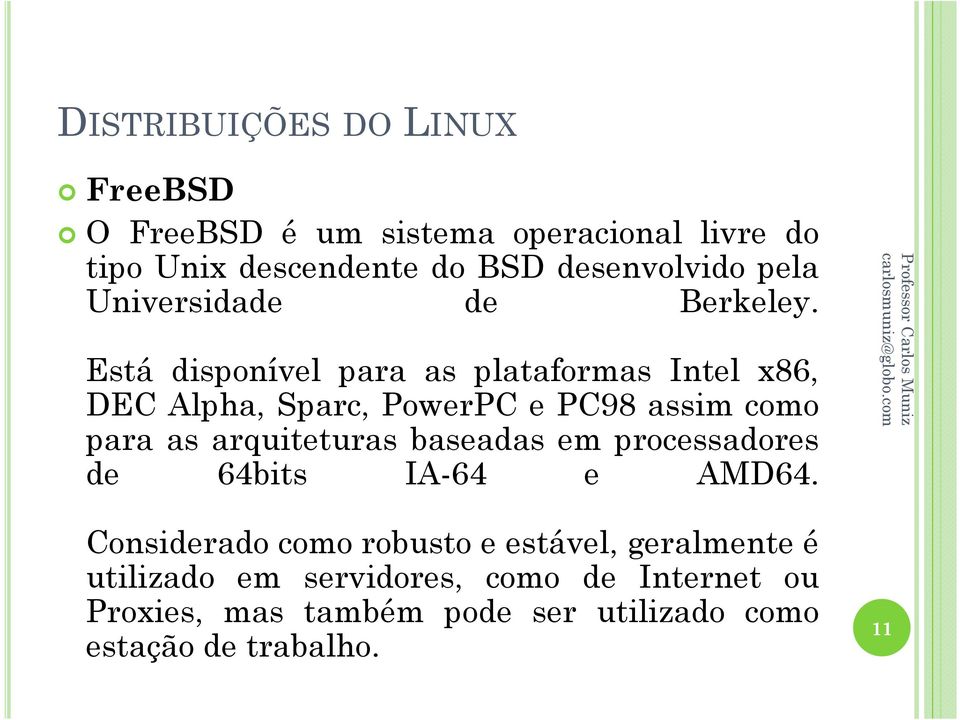 DISTRIBUIÇÕES DO LINUX

FreeBSD

O FreeBSD é um sistema operacional livre do tipo Unix descendente do BSD desenvolvido pela Universidade de Berkeley.

Está disponível para as plataformas Intel x86, DEC Alpha, Sparc, PowerPC e PC98 assim como para as arquiteturas baseadas em processadores de 64bits IA-64 e AMD64.

Considerado como robusto e estável, geralmente é utilizado em servidores, como de Internet ou Proxies, mas também pode ser utilizado como estação de trabalho.

Professor Carlos Muniz
carlosmuniz@globo.com

11